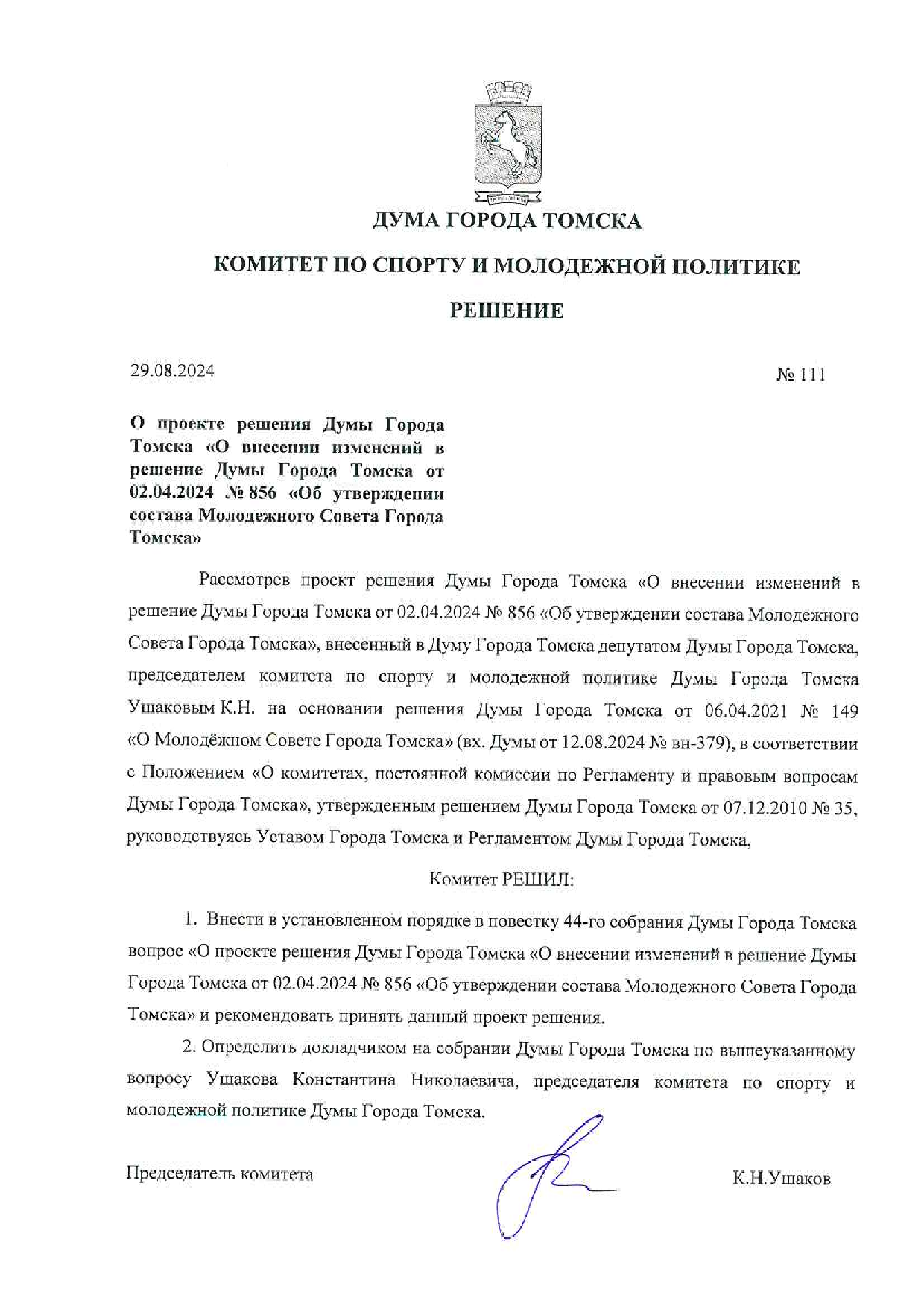 ДУМА ГОРОДА ТОМСКА

КОМИТЕТ ПО СПОРТУ И МОЛОДЕЖНОЙ ПОЛИТИКЕ

РЕШЕНИЕ

29.08.2024

№ 111

О проекте решения Думы Города Томска «О внесении изменений в решение Думы Города Томска от 02.04.2024 № 856 «Об утверждении состава Молодежного Совета Города Томска»

Рассмотрев проект решения Думы Города Томска «О внесении изменений в решение Думы Города Томска от 02.04.2024 № 856 «Об утверждении состава Молодежного Совета Города Томска», внесенный в Думу Города Томска депутатом Думы Города Томска, председателем комитета по спорту и молодежной политике Думы Города Томска Ушаковым К.Н. на основании решения Думы Города Томска от 06.04.2021 № 149 «О Молодёжном Совете Города Томска» (вх. Думы от 12.08.2024 № вн-379), в соответствии с Положением «О комитетах, постоянной комиссии по Регламенту и правовым вопросам Думы Города Томска», утвержденным решением Думы Города Томска от 07.12.2010 № 35, руководствуясь Уставом Города Томска и Регламентом Думы Города Томска,

Комитет РЕШИЛ:

1. Внести в установленном порядке в повестку 44-го собрания Думы Города Томска вопрос «О проекте решения Думы Города Томска «О внесении изменений в решение Думы Города Томска от 02.04.2024 № 856 «Об утверждении состава Молодежного Совета Города Томска» и рекомендовать принять данный проект решения.

2. Определить докладчиком на собрании Думы Города Томска по вышеуказанному вопросу Ушакова Константина Николаевича, председателя комитета по спорту и молодежной политике Думы Города Томска.

Председатель комитета

К.Н.Ушаков